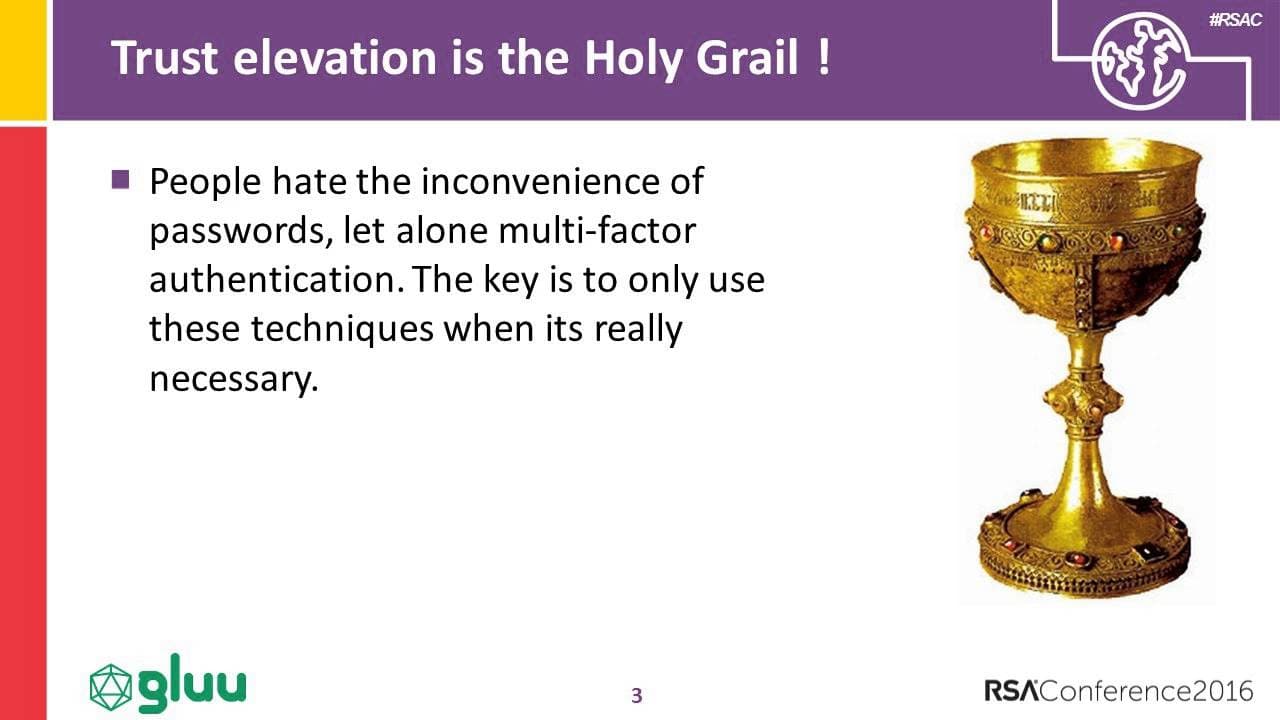 #RSAC

Trust elevation is the Holy Grail !

People hate the inconvenience of passwords, let alone multi-factor authentication. The key is to only use these techniques when its really necessary.

gluu

3

RSAConference2016